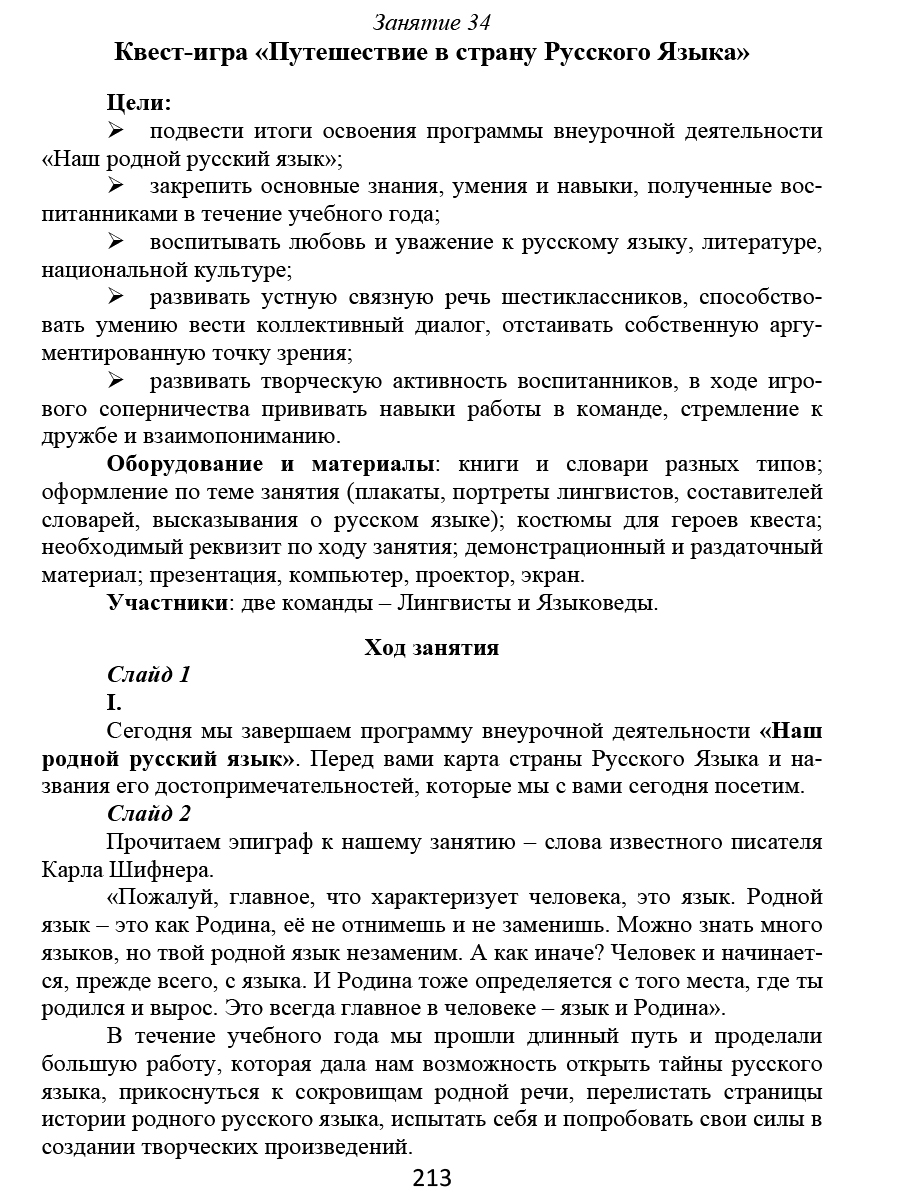 Занятие 34
Квест-игра «Путешествие в страну Русского Языка»

Цели:
➢ подвести итоги освоения программы внеурочной деятельности «Наш родной русский язык»;
➢ закрепить основные знания, умения и навыки, полученные воспитанниками в течение учебного года;
➢ воспитывать любовь и уважение к русскому языку, литературе, национальной культуре;
➢ развивать устную связную речь шестиклассников, способствовать умению вести коллективный диалог, отстаивать собственную аргументированную точку зрения;
➢ развивать творческую активность воспитанников, в ходе игрового соперничества прививать навыки работы в команде, стремление к дружбе и взаимопониманию.

Оборудование и материалы: книги и словари разных типов; оформление по теме занятия (плакаты, портреты лингвистов, составителей словарей, высказывания о русском языке); костюмы для героев квеста; необходимый реквизит по ходу занятия; демонстрационный и раздаточный материал; презентация, компьютер, проектор, экран.

Участники: две команды – Лингвисты и Языковеды.

Ход занятия
Слайд 1
I.
Сегодня мы завершаем программу внеурочной деятельности «Наш родной русский язык». Перед вами карта страны Русского Языка и названия его достопримечательностей, которые мы с вами сегодня посетим.
Слайд 2
Прочитаем эпиграф к нашему занятию – слова известного писателя Карла Шифнера.
«Пожалуй, главное, что характеризует человека, это язык. Родной язык – это как Родина, её не отнимешь и не заменишь. Можно знать много языков, но твой родной язык незаменим. А как иначе? Человек и начинается, прежде всего, с языка. И Родина тоже определяется с того места, где ты родился и вырос. Это всегда главное в человеке – язык и Родина».
В течение учебного года мы прошли длинный путь и проделали большую работу, которая дала нам возможность открыть тайны русского языка, прикоснуться к сокровищам родной речи, перелистать страницы истории родного русского языка, испытать себя и попробовать свои силы в создании творческих произведений.
213